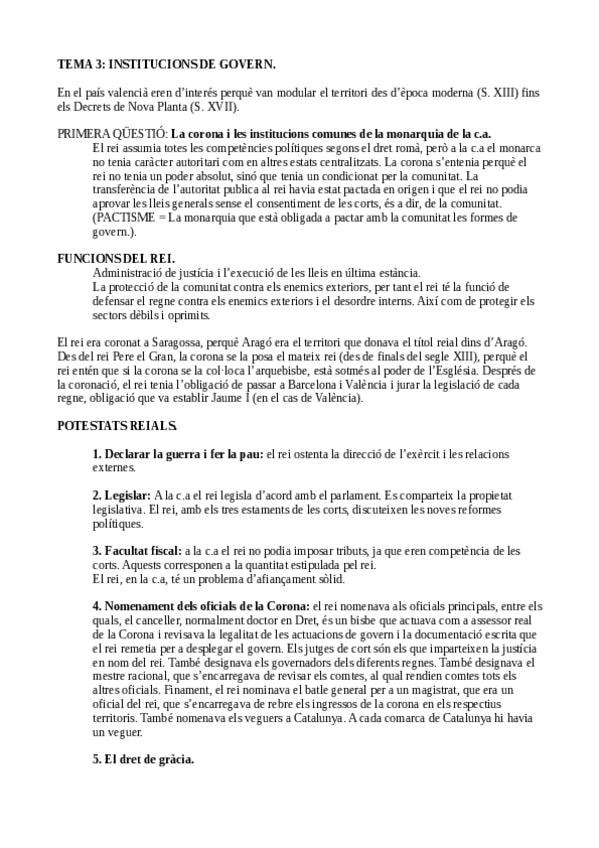 TEMA 3: INSTITUCIONS DE GOVERN.

En el país valencià eren d'interés perquè van modular el territori des d'època moderna (S. XIII) fins els Decrets de Nova Planta (S. XVII).

PRIMERA QÜESTIÓ: La corona i les institucions comunes de la monarquia de la c.a.
El rei assumia totes les competències polítiques segons el dret romà, però a la c.a el monarca no tenia caràcter autoritari com en altres estats centralitzats. La corona s'entenia perquè el rei no tenia un poder absolut, sinó que tenia un condicionat per la comunitat. La transferència de l'autoritat publica al rei havia estat pactada en origen i que el rei no podia aprovar les lleis generals sense el consentiment de les corts, és a dir, de la comunitat. (PACTISME = La monarquia que està obligada a pactar amb la comunitat les formes de govern.).

FUNCIONS DEL REI.
Administració de justícia i l'execució de les lleis en última estància.
La protecció de la comunitat contra els enemics exteriors, per tant el rei té la funció de defensar el regne contra els enemics exteriors i el desordre interns. Així com de protegir els sectors dèbils i oprimits.

El rei era coronat a Saragossa, perquè Aragó era el territori que donava el títol reial dins d'Aragó. Des del rei Pere el Gran, la corona se la posa el mateix rei (des de finals del segle XIII), perquè el rei entén que si la corona se la col·loca l'arquebisbe, està sotmés al poder de l'Església. Després de la coronació, el rei tenia l'obligació de passar a Barcelona i València i jurar la legislació de cada regne, obligació que va establir Jaume I (en el cas de València).

POTESTATS REIALS.

1. Declarar la guerra i fer la pau: el rei ostenta la direcció de l'exèrcit i les relacions externes.

2. Legislar: A la c.a el rei legisla d'acord amb el parlament. Es comparteix la propietat legislativa. El rei, amb els tres estaments de les corts, discuteixen les noves reformes polítiques.

3. Facultat fiscal: a la c.a el rei no podia imposar tributs, ja que eren competència de les corts. Aquests corresponen a la quantitat estipulada pel rei.
El rei, en la c.a, té un problema d'afiançament sòlid.

4. Nomenament dels oficials de la Corona: el rei nomenava als oficials principals, entre els quals, el canceller, normalment doctor en Dret, és un bisbe que actuava com a assessor real de la Corona i revisava la legalitat de les actuacions de govern i la documentació escrita que el rei remetia per a desplegar el govern. Els jutges de cort són els que imparteixen la justícia en nom del rei. També designava els governadors dels diferents regnes. També designava el mestre racional, que s'encarregava de revisar els comtes, al qual rendien comtes tots els altres oficials. Finament, el rei nominava el batle general per a un magistrat, que era un oficial del rei, que s'encarregava de rebre els ingressos de la corona en els respectius territoris. També nomenava els veguers a Catalunya. A cada comarca de Catalunya hi havia un veguer.

5. El dret de gràcia.